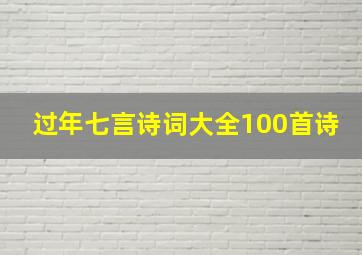 过年七言诗词大全100首诗